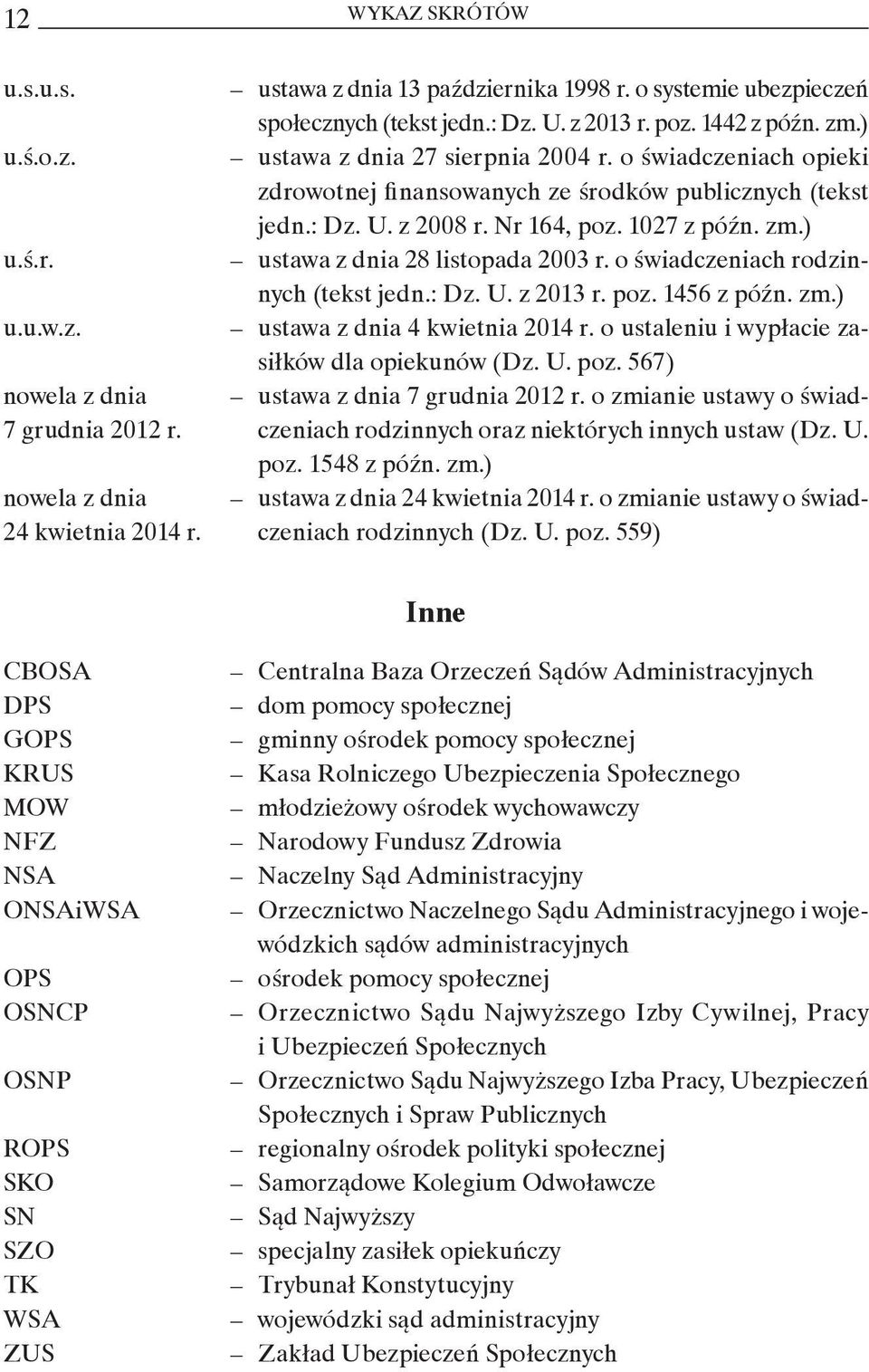 12 WYKAZ SKRÓTÓW

u.s.u.s. – ustawa z dnia 13 października 1998 r. o systemie ubezpieczeń społecznych (tekst jedn.: Dz. U. z 2013 r. poz. 1442 z późn. zm.)
u.ś.o.z. – ustawa z dnia 27 sierpnia 2004 r. o świadczeniach opieki zdrowotnej finansowanych ze środków publicznych (tekst jedn.: Dz. U. z 2008 r. Nr 164, poz. 1027 z późn. zm.)
u.ś.r. – ustawa z dnia 28 listopada 2003 r. o świadczeniach rodzinnych (tekst jedn.: Dz. U. z 2013 r. poz. 1456 z późn. zm.)
u.u.w.z. – ustawa z dnia 4 kwietnia 2014 r. o ustaleniu i wypłacie zasiłków dla opiekunów (Dz. U. poz. 567)
nowela z dnia 7 grudnia 2012 r. – ustawa z dnia 7 grudnia 2012 r. o zmianie ustawy o świadczeniach rodzinnych oraz niektórych innych ustaw (Dz. U. poz. 1548 z późn. zm.)
nowela z dnia 24 kwietnia 2014 r. – ustawa z dnia 24 kwietnia 2014 r. o zmianie ustawy o świadczeniach rodzinnych (Dz. U. poz. 559)

Inne

CBOSA – Centralna Baza Orzeczeń Sądów Administracyjnych
DPS – dom pomocy społecznej
GOPS – gminny ośrodek pomocy społecznej
KRUS – Kasa Rolniczego Ubezpieczenia Społecznego
MOW – młodzieżowy ośrodek wychowawczy
NFZ – Narodowy Fundusz Zdrowia
NSA – Naczelny Sąd Administracyjny
ONSAiWSA – Orzecznictwo Naczelnego Sądu Administracyjnego i wojewódzkich sądów administracyjnych
OPS – ośrodek pomocy społecznej
OSNCP – Orzecznictwo Sądu Najwyższego Izby Cywilnej, Pracy i Ubezpieczeń Społecznych
OSNP – Orzecznictwo Sądu Najwyższego Izba Pracy, Ubezpieczeń Społecznych i Spraw Publicznych
ROPS – regionalny ośrodek polityki społecznej
SKO – Samorządowe Kolegium Odwoławcze
SN – Sąd Najwyższy
SZO – specjalny zasiłek opiekuńczy
TK – Trybunał Konstytucyjny
WSA – wojewódzki sąd administracyjny
ZUS – Zakład Ubezpieczeń Społecznych